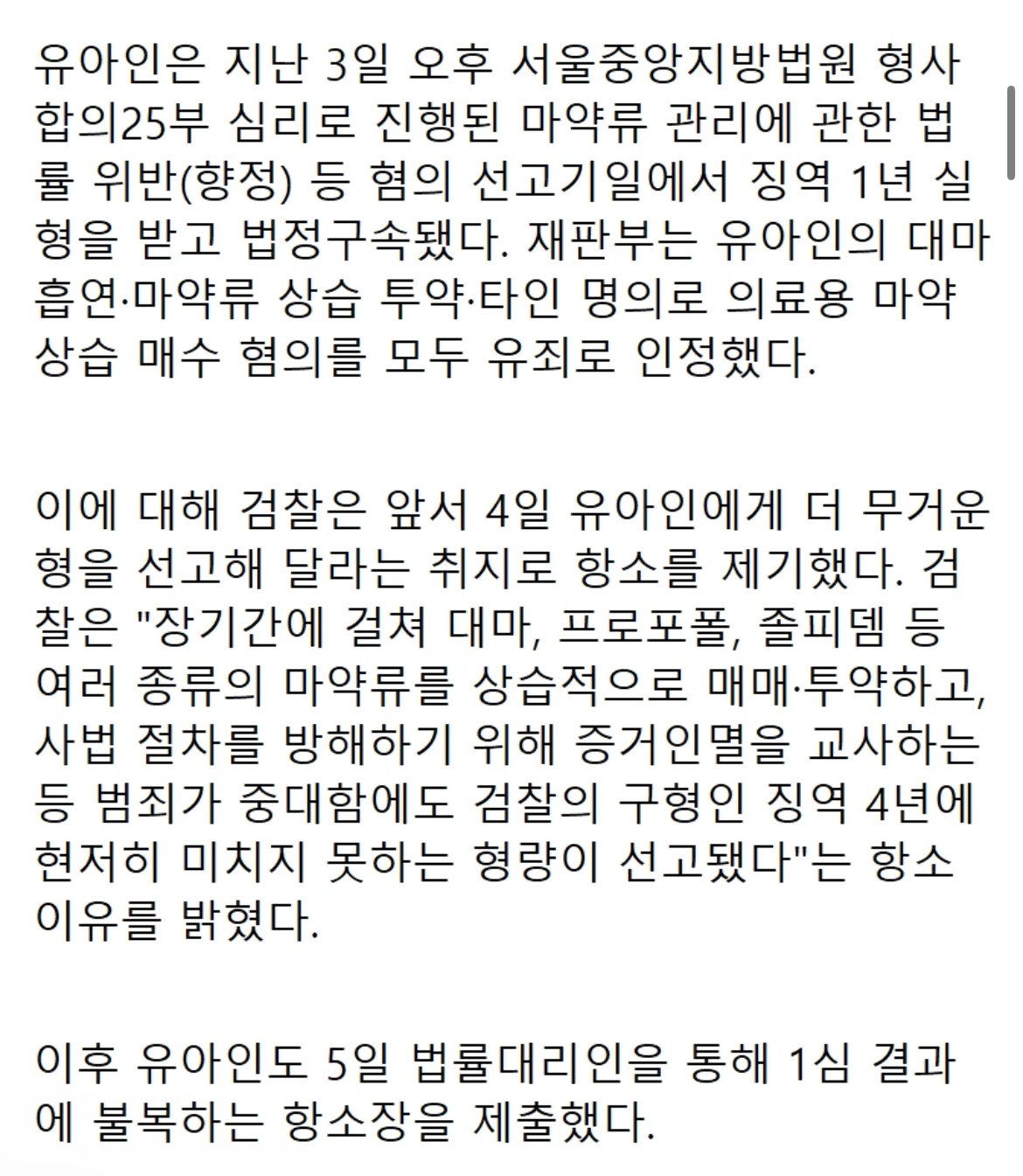 유아인은 지난 3일 오후 서울중앙지방법원 형사합의25부 심리로 진행된 마약류 관리에 관한 법률 위반(향정) 등 혐의 선고기일에서 징역 1년 실형을 받고 법정구속됐다. 재판부는 유아인의 대마 흡연·마약류 상습 투약·타인 명의로 의료용 마약 상습 매수 혐의를 모두 유죄로 인정했다.

이에 대해 검찰은 앞서 4일 유아인에게 더 무거운 형을 선고해 달라는 취지로 항소를 제기했다. 검찰은 "장기간에 걸쳐 대마, 프로포폴, 졸피뎀 등 여러 종류의 마약류를 상습적으로 매매·투약하고, 사법 절차를 방해하기 위해 증거인멸을 교사하는 등 범죄가 중대함에도 검찰의 구형인 징역 4년에 현저히 미치지 못하는 형량이 선고됐다"는 항소 이유를 밝혔다.

이후 유아인도 5일 법률대리인을 통해 1심 결과에 불복하는 항소장을 제출했다.